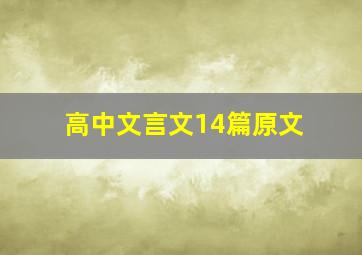 高中文言文14篇原文